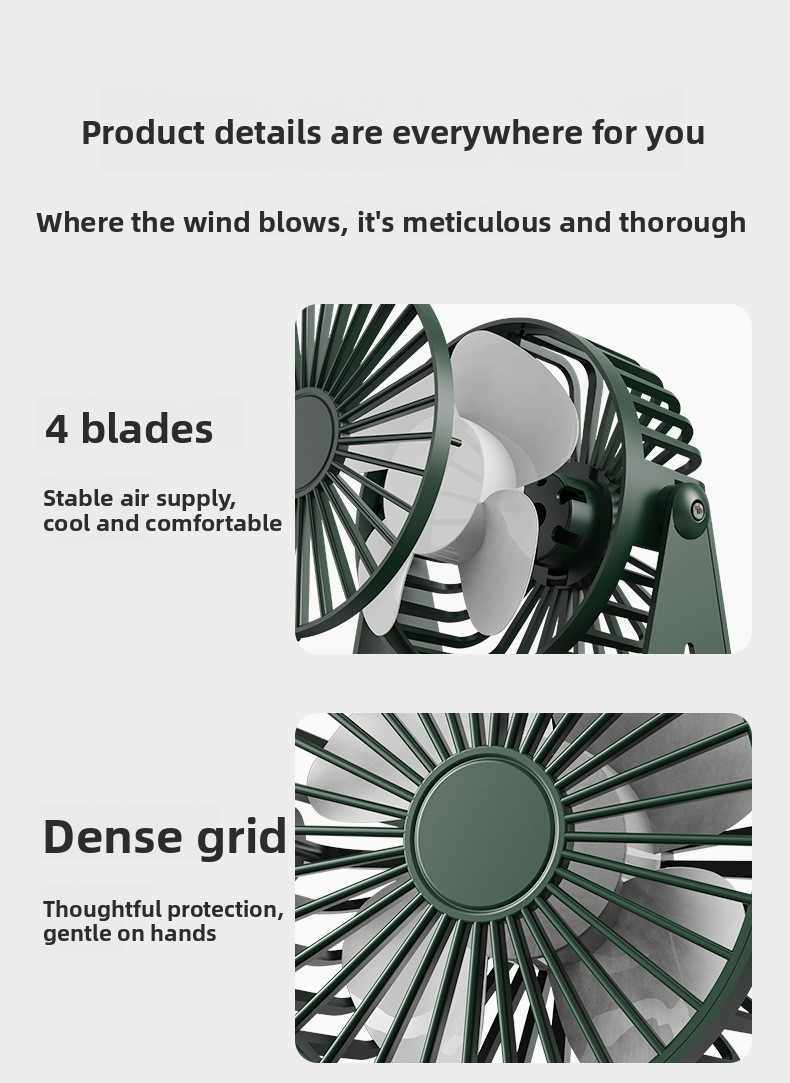 Product details are everywhere for you

Where the wind blows, it's meticulous and thorough

4 blades

Stable air supply, cool and comfortable

Dense grid

Thoughtful protection, gentle on hands